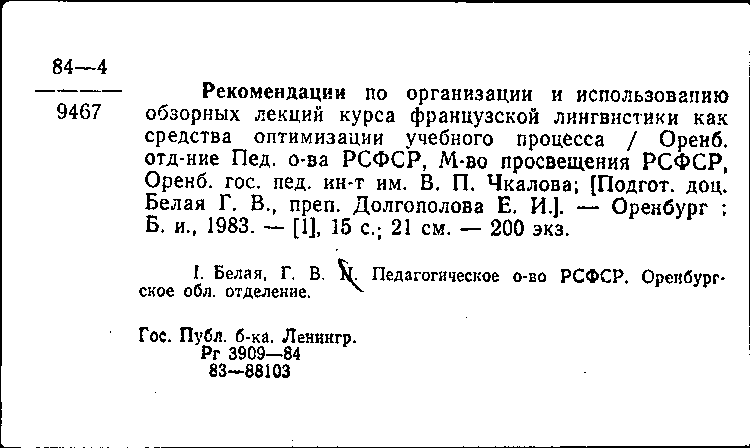 84—4
9467

Рекомендации по организации и использованию обзорных лекций курса французской лингвистики как средства оптимизации учебного процесса / Оренб. отд-ние Пед. о-ва РСФСР, М-во просвещения РСФСР, Оренб. гос. пед. ин-т им. В. П. Чкалова; [Подгот. доц. Белая Г. В., преп. Долгополова Е. И.]. — Оренбург : Б. и., 1983. — [1], 15 с.; 21 см. — 200 экз.

I. Белая, Г. В. II. Педагогическое о-во РСФСР. Оренбургское обл. отделение.

Гос. Публ. б-ка. Ленингр.
Рг 3909—84
83—88103